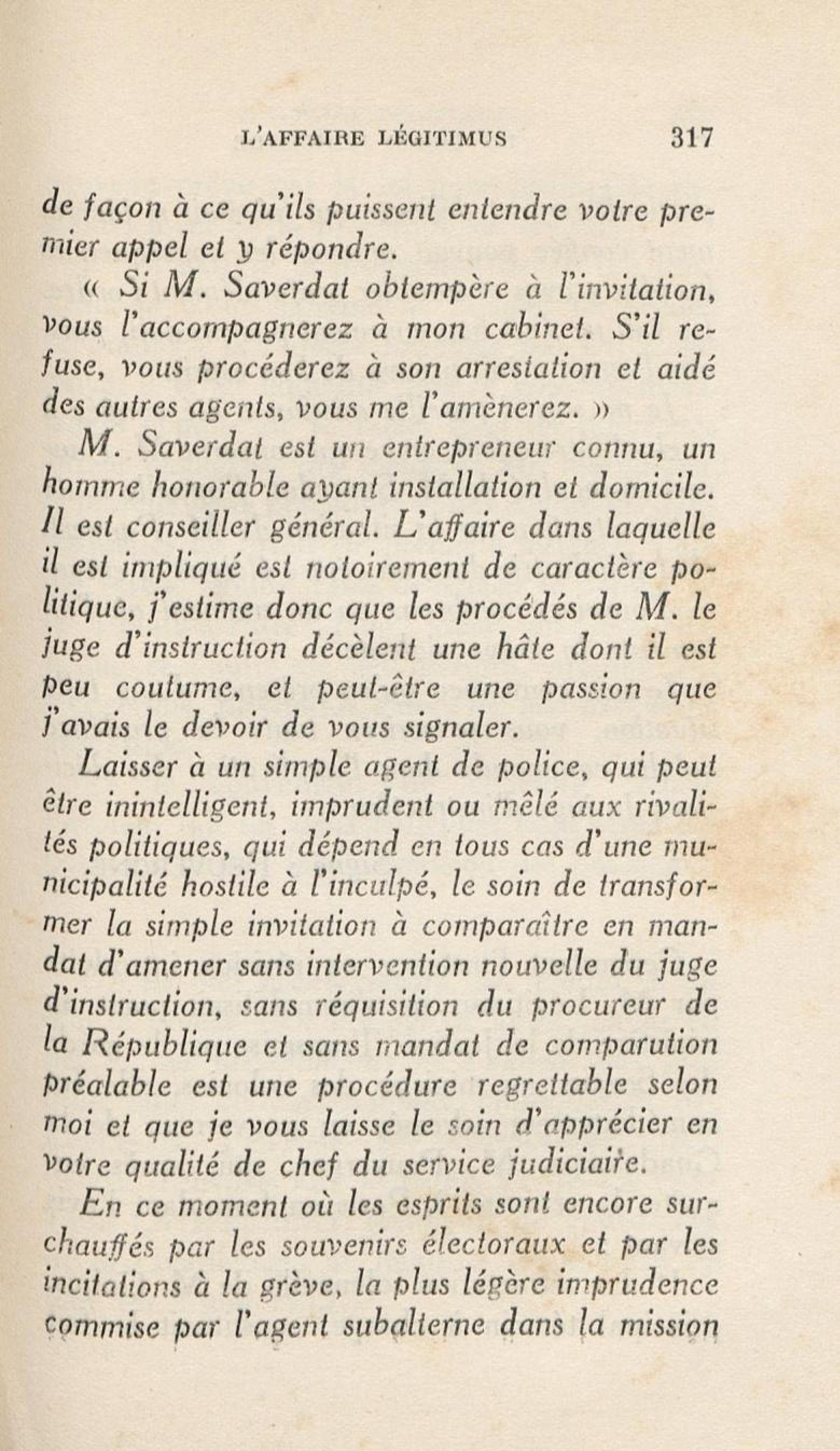 L'AFFAIRE LÉGITIMUS 317

de façon à ce qu'ils puissent entendre votre premier appel et y répondre.

« Si M. Saverdat obtempère à l'invitation, vous l'accompagnerez à mon cabinet. S'il refuse, vous procéderez à son arrestation et aidé des autres agents, vous me l'amènerez. »

M. Saverdat est un entrepreneur connu, un homme honorable ayant installation et domicile. Il est conseiller général. L'affaire dans laquelle il est impliqué est notoirement de caractère politique, j'estime donc que les procédés de M. le juge d'instruction décèlent une hâte dont il est peu coutume, et peut-être une passion que j'avais le devoir de vous signaler.

Laisser à un simple agent de police, qui peut être inintelligent, imprudent ou mêlé aux rivalités politiques, qui dépend en tous cas d'une municipalité hostile à l'inculpé, le soin de transformer la simple invitation à comparaître en mandat d'amener sans intervention nouvelle du juge d'instruction, sans réquisition du procureur de la République et sans mandat de comparution préalable est une procédure regrettable selon moi et que je vous laisse le soin d'apprécier en votre qualité de chef du service judiciaire.

En ce moment où les esprits sont encore surchauffés par les souvenirs électoraux et par les incitations à la grève, la plus légère imprudence commise par l'agent subalterne dans la mission